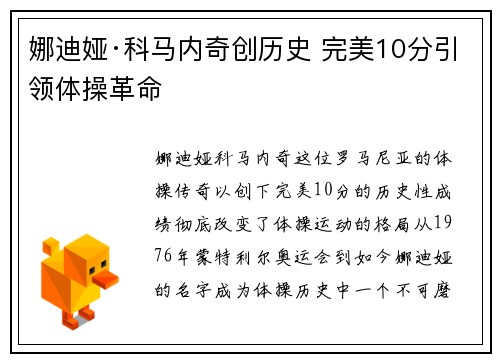 娜迪娅·科马内奇创历史 完美10分引领体操革命

娜迪娅科马内奇这位罗马尼亚的体操传奇以创下完美10分的历史性成绩彻底改变了体操运动的格局从1976年蒙特利尔奥运会到如今娜迪娅的名字成为体操历史中一个不可磨